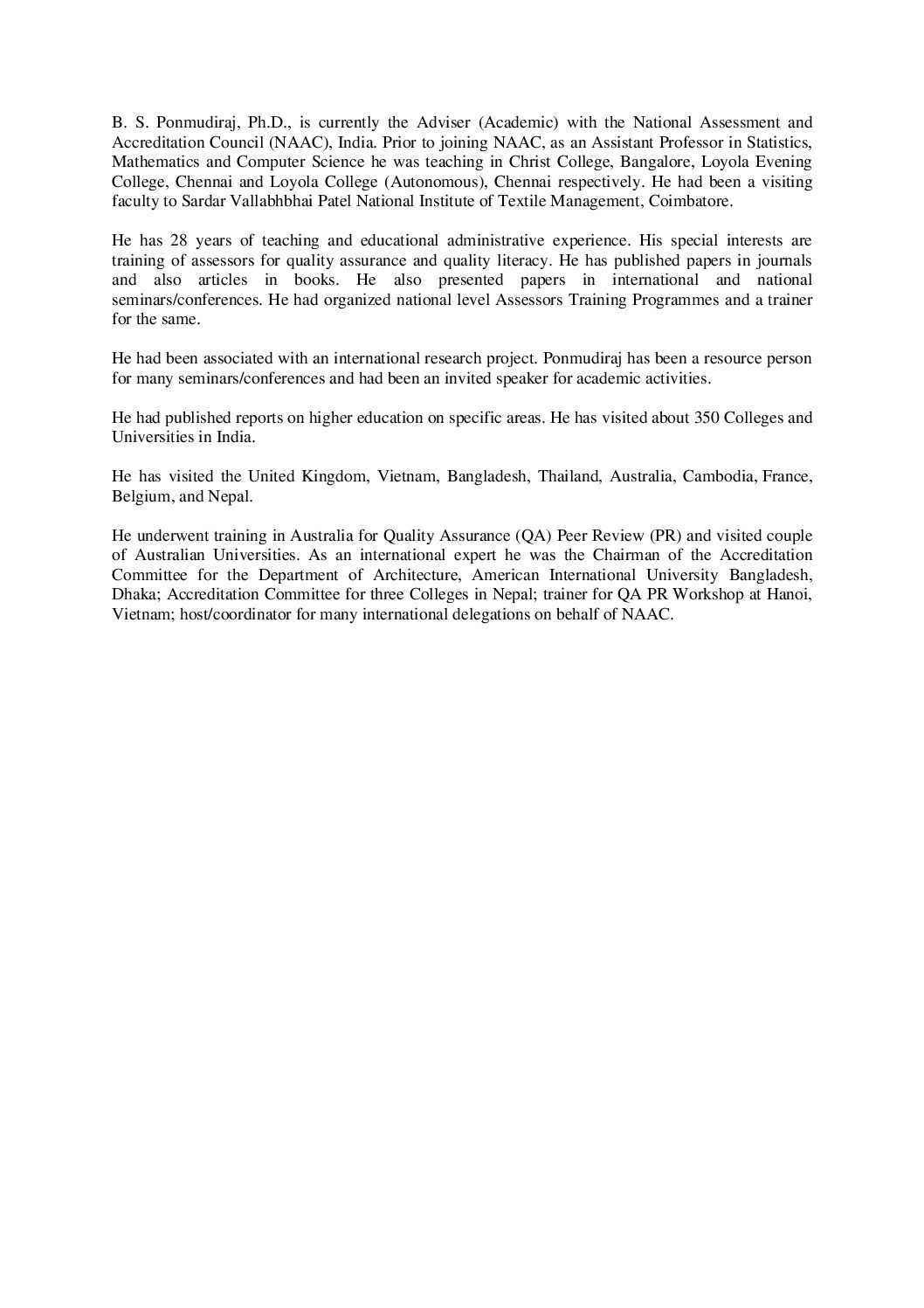 B. S. Ponmudiraj, Ph.D., is currently the Adviser (Academic) with the National Assessment and Accreditation Council (NAAC), India. Prior to joining NAAC, as an Assistant Professor in Statistics, Mathematics and Computer Science he was teaching in Christ College, Bangalore, Loyola Evening College, Chennai and Loyola College (Autonomous), Chennai respectively. He had been a visiting faculty to Sardar Vallabhbhai Patel National Institute of Textile Management, Coimbatore.

He has 28 years of teaching and educational administrative experience. His special interests are training of assessors for quality assurance and quality literacy. He has published papers in journals and also articles in books. He also presented papers in international and national seminars/conferences. He had organized national level Assessors Training Programmes and a trainer for the same.

He had been associated with an international research project. Ponmudiraj has been a resource person for many seminars/conferences and had been an invited speaker for academic activities.

He had published reports on higher education on specific areas. He has visited about 350 Colleges and Universities in India.

He has visited the United Kingdom, Vietnam, Bangladesh, Thailand, Australia, Cambodia, France, Belgium, and Nepal.

He underwent training in Australia for Quality Assurance (QA) Peer Review (PR) and visited couple of Australian Universities. As an international expert he was the Chairman of the Accreditation Committee for the Department of Architecture, American International University Bangladesh, Dhaka; Accreditation Committee for three Colleges in Nepal; trainer for QA PR Workshop at Hanoi, Vietnam; host/coordinator for many international delegations on behalf of NAAC.